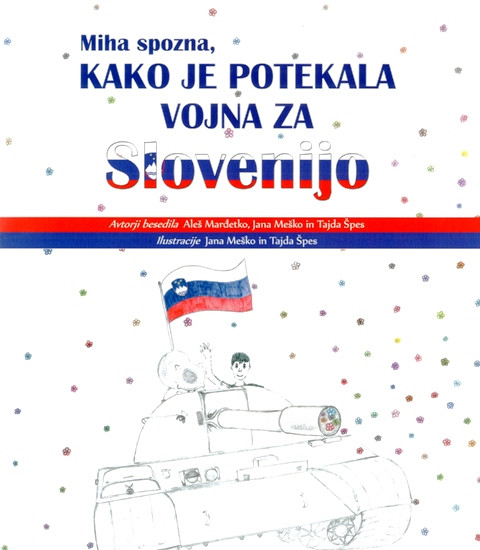 Miha spozna,
KAKO JE POTEKALA
VOJNA ZA
Slovenijo

Avtorji besedila Aleš Marđetko, Jana Meško in Tajda Špes
Ilustracije Jana Meško in Tajda Špes